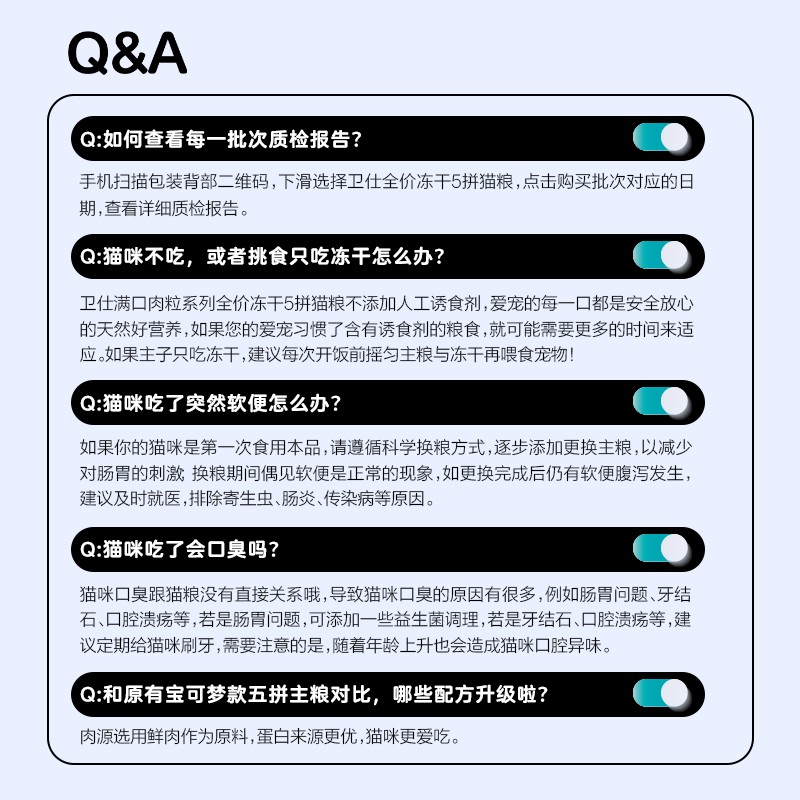 Q&A

Q:如何查看每一批次质检报告?

手机扫描包装背部二维码,下滑选择卫仕全价冻干5拼猫粮,点击购买批次对应的日期,查看详细质检报告。

Q:猫咪不吃,或者挑食只吃冻干怎么办?

卫仕满口肉粒系列全价冻干5拼猫粮不添加人工诱食剂,爱宠的每一口都是安全放心的天然好营养,如果您的爱宠习惯了含有诱食剂的粮食,就可能需要更多的时间来适应。如果主子只吃冻干,建议每次开饭前摇匀主粮与冻干再喂食宠物!

Q:猫咪吃了突然软便怎么办?

如果你的猫咪是第一次食用本品,请遵循科学换粮方式,逐步添加更换主粮,以减少对肠胃的刺激 换粮期间偶见软便是正常的现象,如更换完成后仍有软便腹泻发生,建议及时就医,排除寄生虫、肠炎、传染病等原因。

Q:猫咪吃了会口臭吗?

猫咪口臭跟猫粮没有直接关系哦,导致猫咪口臭的原因有很多,例如肠胃问题、牙结石、口腔溃疡等,若是肠胃问题,可添加一些益生菌调理,若是牙结石、口腔溃疡等,建议定期给猫咪刷牙,需要注意的是,随着年龄上升也会造成猫咪口腔异味。

Q:和原有宝可梦款五拼主粮对比,哪些配方升级啦?

肉源选用鲜肉作为原料,蛋白来源更优,猫咪更爱吃。